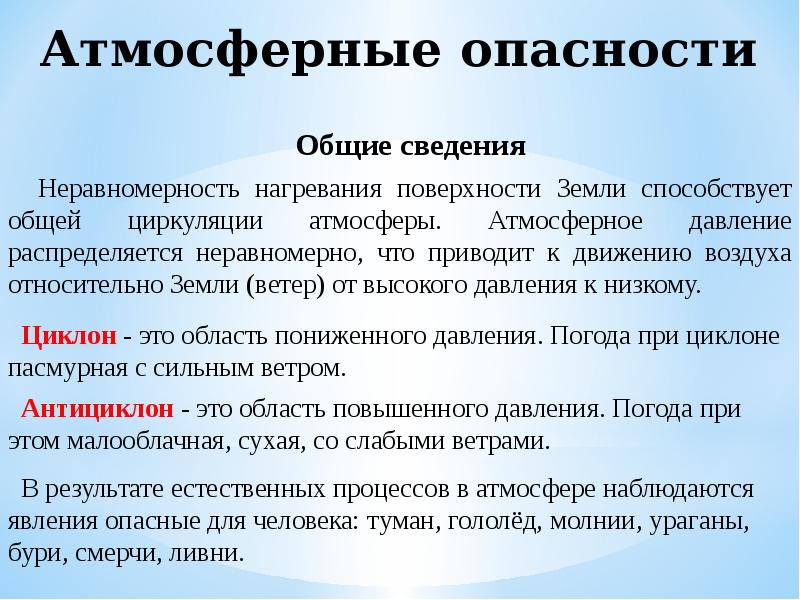 Атмосферные опасности

Общие сведения

Неравномерность нагревания поверхности Земли способствует общей циркуляции атмосферы. Атмосферное давление распределяется неравномерно, что приводит к движению воздуха относительно Земли (ветер) от высокого давления к низкому.

Циклон - это область пониженного давления. Погода при циклоне пасмурная с сильным ветром.

Антициклон - это область повышенного давления. Погода при этом малооблачная, сухая, со слабыми ветрами.

В результате естественных процессов в атмосфере наблюдаются явления опасные для человека: туман, гололёд, молнии, ураганы, бури, смерчи, ливни.